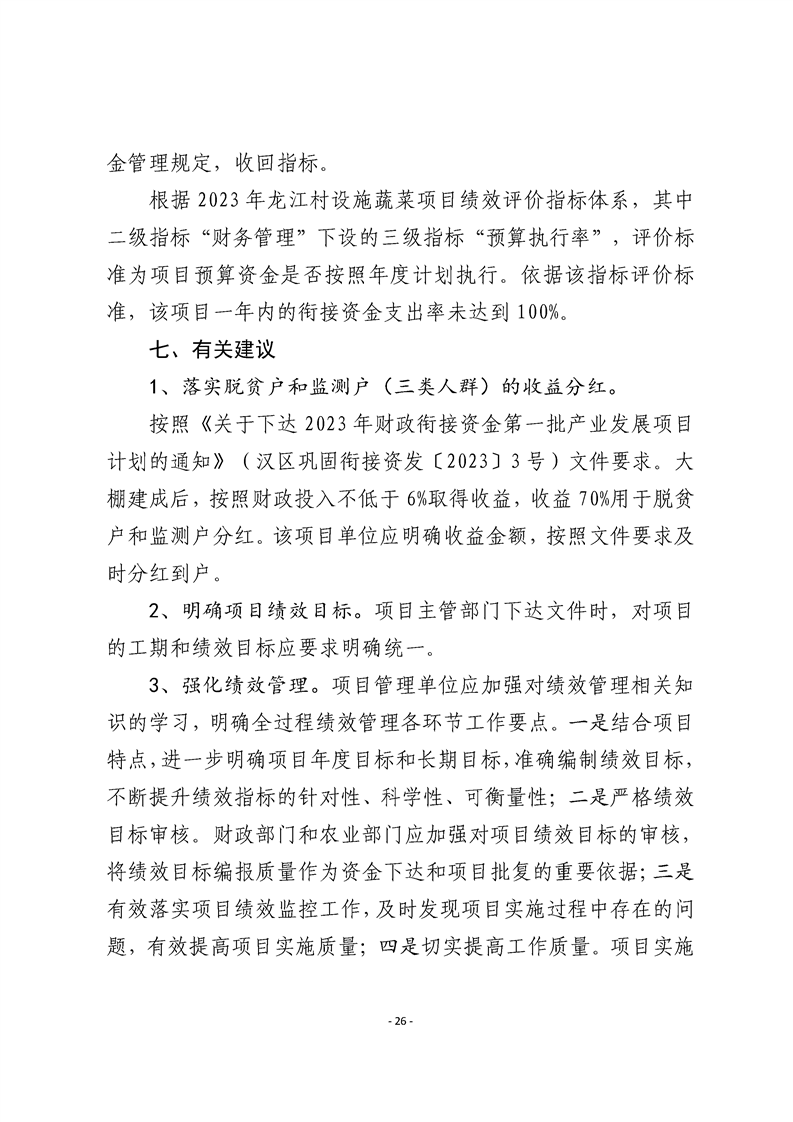 金管理规定，收回指标。

根据 2023 年龙江村设施蔬菜项目绩效评价指标体系，其中二级指标“财务管理”下设的三级指标“预算执行率”，评价标准为项目预算资金是否按照年度计划执行。依据该指标评价标准，该项目一年内的衔接资金支出率未达到 100%。

七、有关建议

1、落实脱贫户和监测户（三类人群）的收益分红。

按照《关于下达 2023 年财政衔接资金第一批产业发展项目计划的通知》（汉区巩固衔接资发〔2023〕3 号）文件要求。大棚建成后，按照财政投入不低于 6%取得收益，收益 70%用于脱贫户和监测户分红。该项目单位应明确收益金额，按照文件要求及时分红到户。

2、明确项目绩效目标。项目主管部门下达文件时，对项目的工期和绩效目标应要求明确统一。

3、强化绩效管理。项目管理单位应加强对绩效管理相关知识的学习，明确全过程绩效管理各环节工作要点。一是结合项目特点，进一步明确项目年度目标和长期目标，准确编制绩效目标，不断提升绩效指标的针对性、科学性、可衡量性；二是严格绩效目标审核。财政部门和农业部门应加强对项目绩效目标的审核，将绩效目标编报质量作为资金下达和项目批复的重要依据；三是有效落实项目绩效监控工作，及时发现项目实施过程中存在的问题，有效提高项目实施质量；四是切实提高工作质量。项目实施

- 26 -